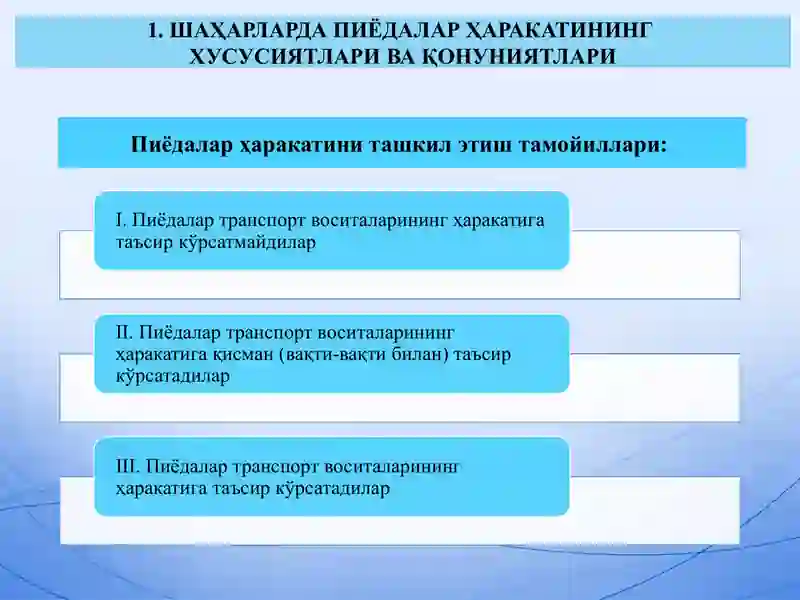 1. ШАҲАРЛАРДА ПИЁДАЛАР ҲАРАКАТИНИНГ ХУСУСИЯТЛАРИ ВА ҚОНУНИЯТЛАРИ

Пиёдалар ҳаракатини ташкил этиш тамойиллари:

I. Пиёдалар транспорт воситаларининг ҳаракатига таъсир кўрсатмайдилар

II. Пиёдалар транспорт воситаларининг ҳаракатига қисман (вақти-вақти билан) таъсир кўрсатадилар

III. Пиёдалар транспорт воситаларининг ҳаракатига таъсир кўрсатадилар